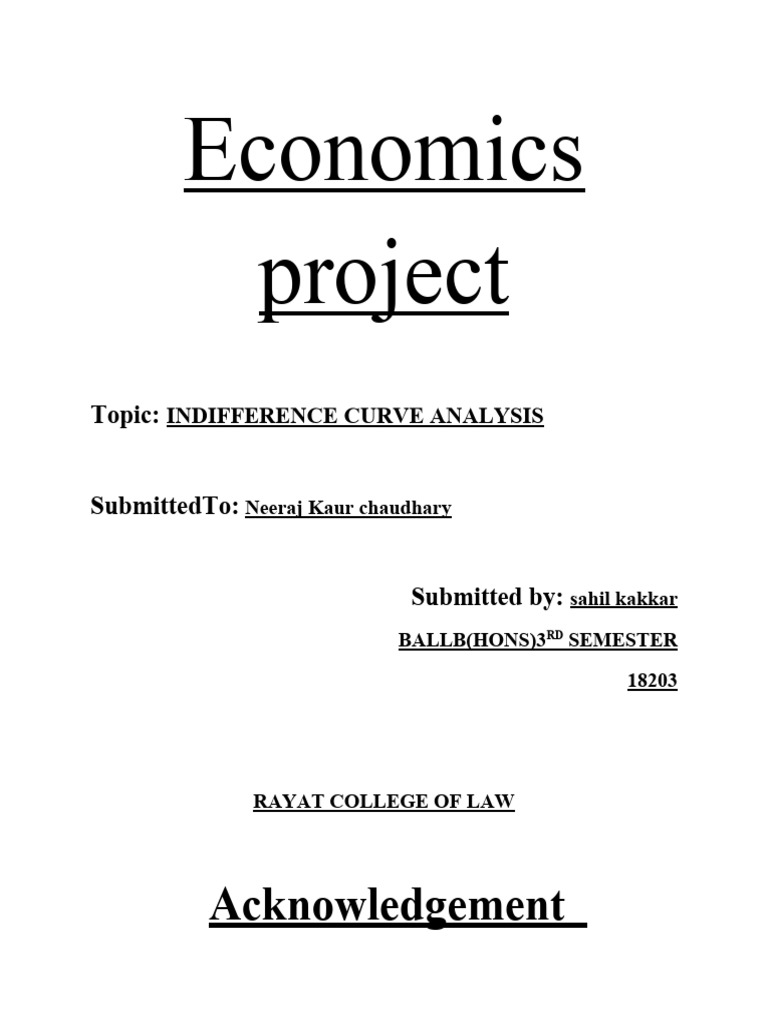 Economics project

Topic: INDIFFERENCE CURVE ANALYSIS

SubmittedTo: Neeraj Kaur chaudhary

Submitted by: sahil kakkar

BALLB(HONS)3$^{RD}$ SEMESTER

18203

RAYAT COLLEGE OF LAW

Acknowledgement